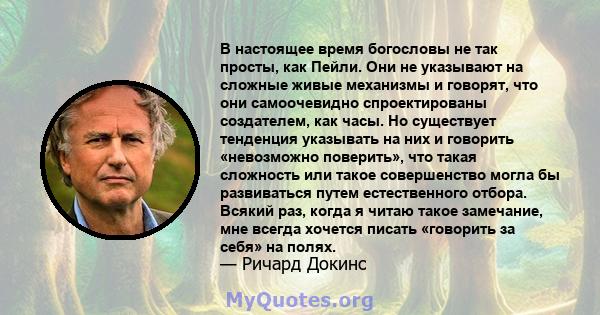 В настоящее время богословы не так просты, как Пейли. Они не указывают на сложные живые механизмы и говорят, что они самоочевидно спроектированы создателем, как часы. Но существует тенденция указывать на них и говорить «невозможно поверить», что такая сложность или такое совершенство могла бы развиваться путем естественного отбора. Всякий раз, когда я читаю такое замечание, мне всегда хочется писать «говорить за себя» на полях.
— Ричард Докинс

MyQuotes.org